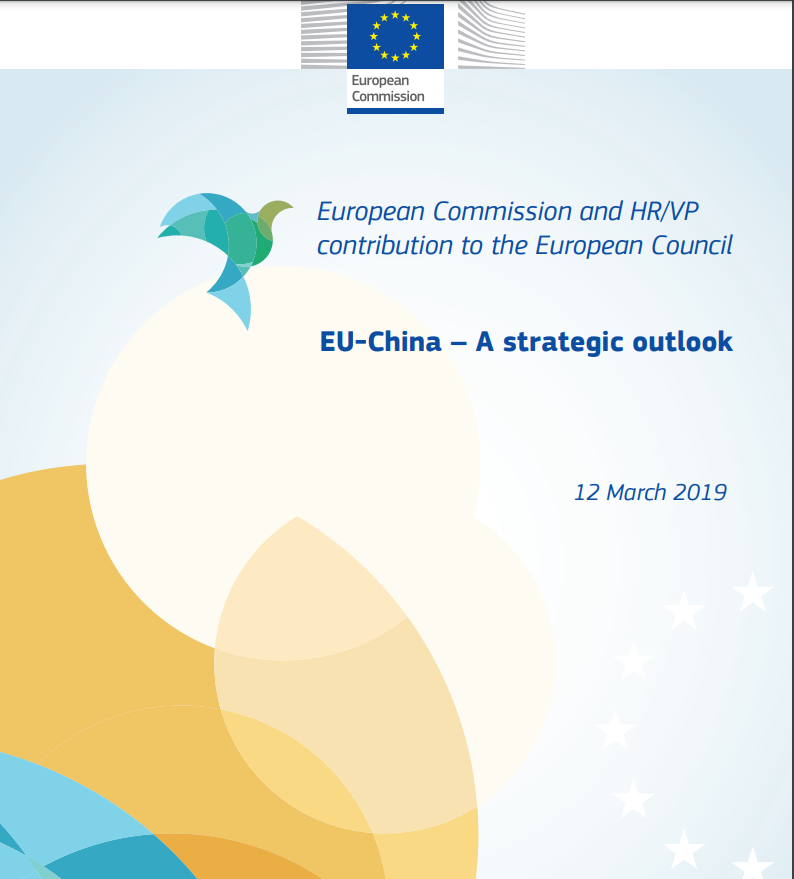 European Commission

European Commission and HR/VP contribution to the European Council

EU-China – A strategic outlook

12 March 2019